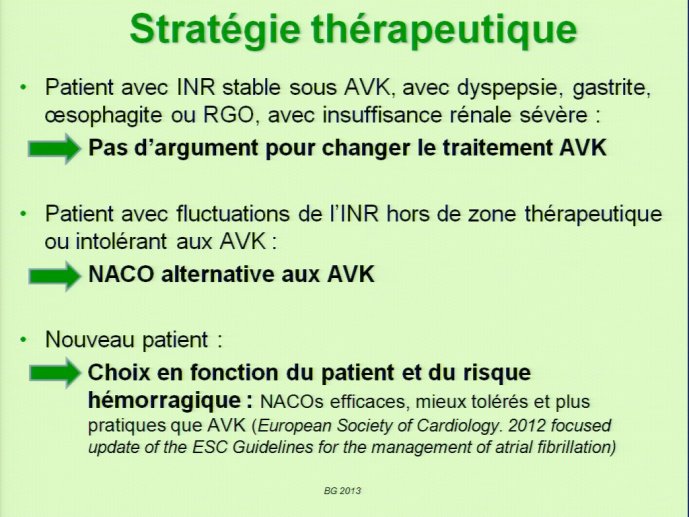 Stratégie thérapeutique

• Patient avec INR stable sous AVK, avec dyspepsie, gastrite, œsophagite ou RGO, avec insuffisance rénale sévère :

Pas d'argument pour changer le traitement AVK

• Patient avec fluctuations de l'INR hors de zone thérapeutique ou intolérant aux AVK :

NACO alternative aux AVK

• Nouveau patient :

Choix en fonction du patient et du risque hémorragique : NACOs efficaces, mieux tolérés et plus pratiques que AVK (European Society of Cardiology. 2012 focused update of the ESC Guidelines for the management of atrial fibrillation)

BG 2013